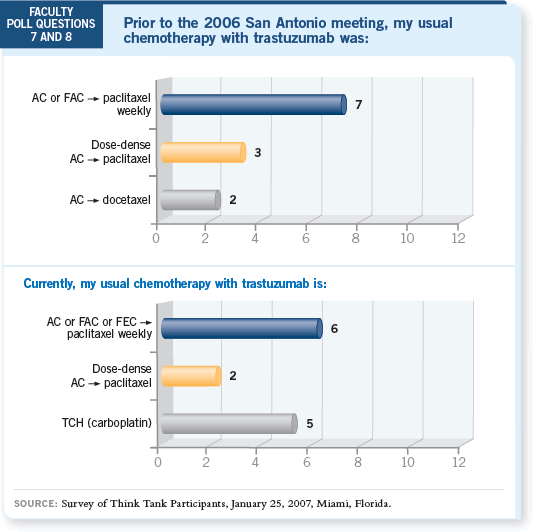 FACULTY POLL QUESTIONS 7 AND 8

Prior to the 2006 San Antonio meeting, my usual chemotherapy with trastuzumab was:

AC or FAC → paclitaxel weekly 7

Dose-dense AC → paclitaxel 3

AC → docetaxel 2

0 2 4 6 8 10 12

Currently, my usual chemotherapy with trastuzumab is:

AC or FAC or FEC → paclitaxel weekly 6

Dose-dense AC → paclitaxel 2

TCH (carboplatin) 5

0 2 4 6 8 10 12

SOURCE: Survey of Think Tank Participants, January 25, 2007, Miami, Florida.